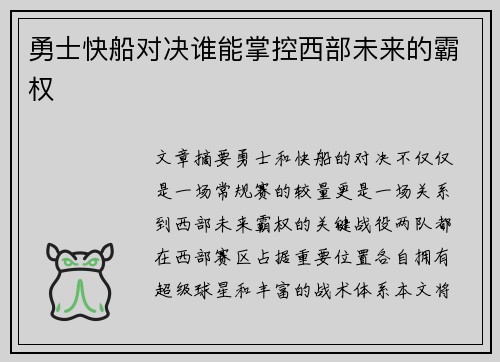 勇士快船对决谁能掌控西部未来的霸权

文章摘要勇士和快船的对决不仅仅是一场常规赛的较量更是一场关系到西部未来霸权的关键战役两队都在西部赛区占据重要位置各自拥有超级球星和丰富的战术体系本文将